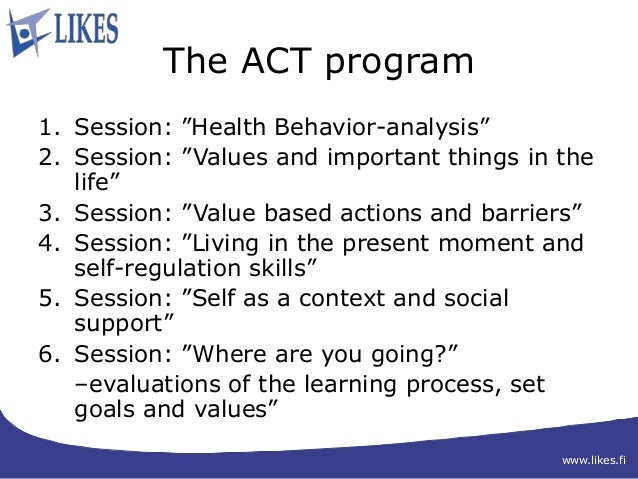 LIKES

The ACT program

1. Session: ”Health Behavior-analysis”
2. Session: ”Values and important things in the life”
3. Session: ”Value based actions and barriers”
4. Session: ”Living in the present moment and self-regulation skills”
5. Session: ”Self as a context and social support”
6. Session: ”Where are you going?” –evaluations of the learning process, set goals and values”

www.likes.fi